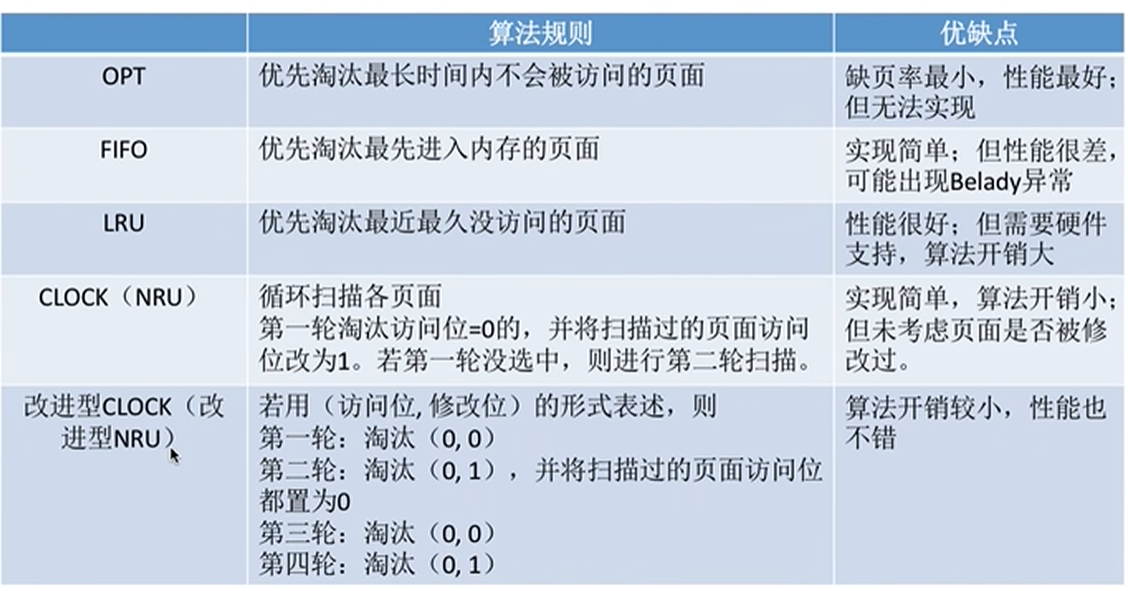 |  | 算法规则 | 优缺点 |
|---|---|---|
| OPT | 优先淘汰最长时间内不会被访问的页面 | 缺页率最小，性能最好；但无法实现 |
| FIFO | 优先淘汰最先进入内存的页面 | 实现简单；但性能很差，可能出现Belady异常 |
| LRU | 优先淘汰最近最久没访问的页面 | 性能很好；但需要硬件支持，算法开销大 |
| CLOCK（NRU） | 循环扫描各页面 第一轮淘汰访问位=0的，并将扫描过的页面访问位改为1。若第一轮没选中，则进行第二轮扫描。 | 实现简单，算法开销小；但未考虑页面是否被修改过。 |
| 改进型CLOCK（改进型NRU） | 若用（访问位，修改位）的形式表述，则 第一轮：淘汰（0，0） 第二轮：淘汰（0，1），并将扫描过的页面访问位都置为0 第三轮：淘汰（0，0） 第四轮：淘汰（0，1） | 算法开销较小，性能也不错 |